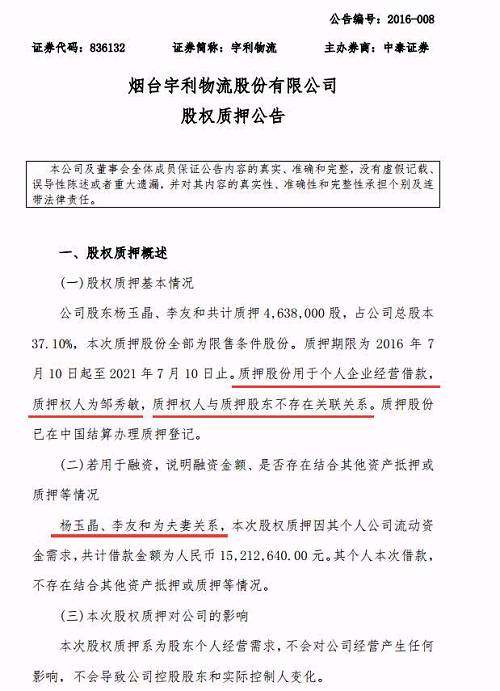 公告编号：2016-008

证券代码：836132　　证券简称：宇利物流　　主办券商：中泰证券

烟台宇利物流股份有限公司
股权质押公告

本公司及董事会全体成员保证公告内容的真实、准确和完整，没有虚假记载、误导性陈述或者重大遗漏，并对其内容的真实性、准确性和完整性承担个别及连带法律责任。

一、股权质押概述

(一)股权质押基本情况

公司股东杨玉晶、李友和共计质押 4,638,000 股，占公司总股本 37.10%，本次质押股份全部为限售条件股份。质押期限为 2016 年 7 月 10 日起至 2021 年 7 月 10 日止。质押股份用于个人企业经营借款，质押权人为邹秀敏，质押权人与质押股东不存在关联关系。质押股份已在中国结算办理质押登记。

(二)若用于融资，说明融资金额、是否存在结合其他资产抵押或质押等情况

杨玉晶、李友和为夫妻关系，本次股权质押因其个人公司流动资金需求，共计借款金额为人民币 15,212,640.00 元。其个人本次借款，不存在结合其他资产抵押或质押等情况。

(三)本次股权质押对公司的影响

本次股权质押系为股东个人经营需求，不会对公司经营产生任何影响，不会导致公司控股股东和实际控制人变化。